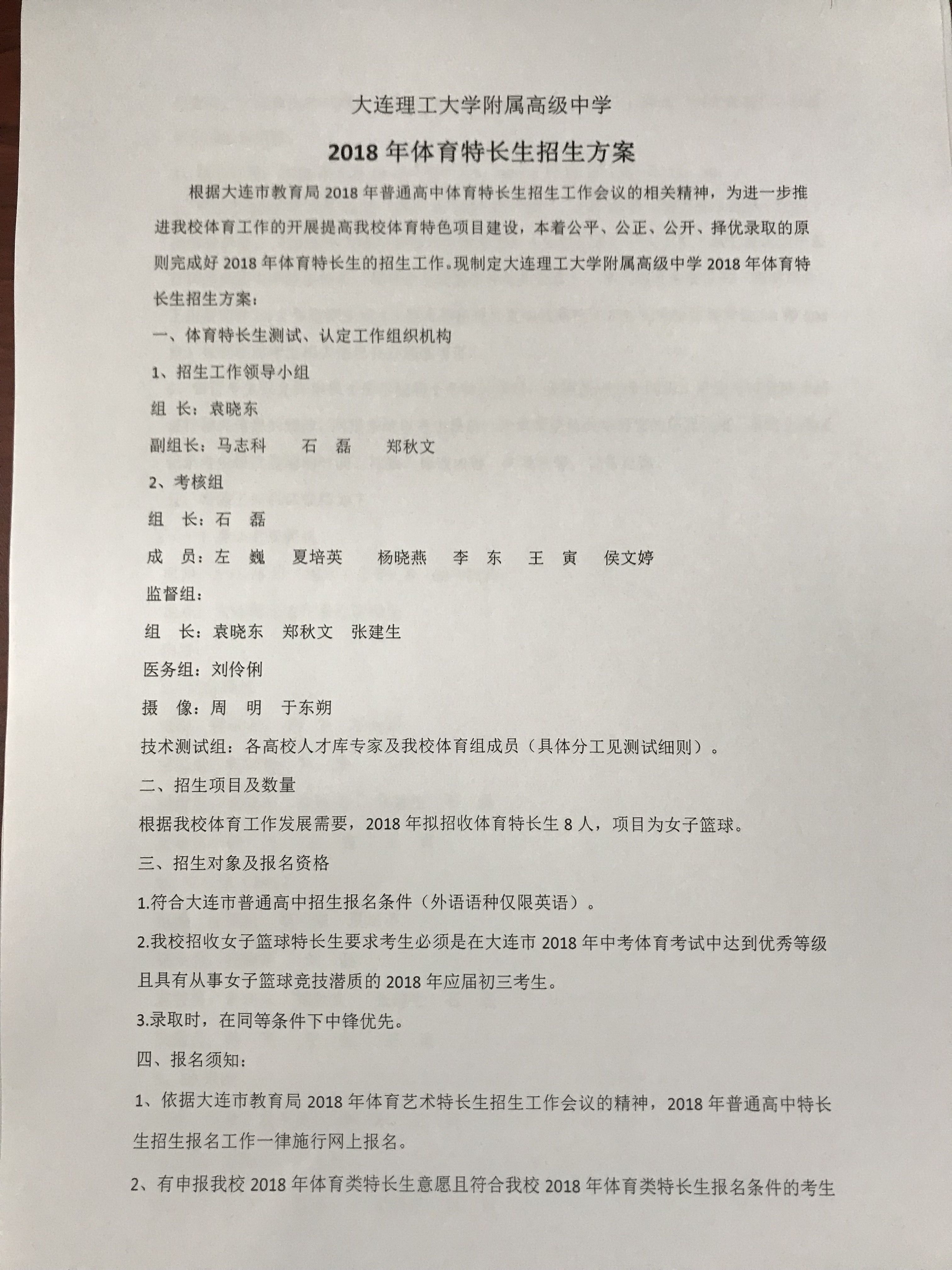 大连理工大学附属高级中学

2018 年体育特长生招生方案

根据大连市教育局 2018 年普通高中体育特长生招生工作会议的相关精神，为进一步推进我校体育工作的开展提高我校体育特色项目建设，本着公平、公正、公开、择优录取的原则完成好 2018 年体育特长生的招生工作。现制定大连理工大学附属高级中学 2018 年体育特长生招生方案：

一、体育特长生测试、认定工作组织机构

1、招生工作领导小组

组 长：袁晓东

副组长：马志科　石 磊　郑秋文

2、考核组

组　长：石　磊

成　员：左　巍　夏培英　杨晓燕　李　东　王　寅　侯文婷

监督组：

组　长：袁晓东　郑秋文　张建生

医务组：刘伶俐

摄　像：周　明　于东朔

技术测试组：各高校人才库专家及我校体育组成员（具体分工见测试细则）。

二、招生项目及数量

根据我校体育工作发展需要，2018 年拟招收体育特长生 8 人，项目为女子篮球。

三、招生对象及报名资格

1.符合大连市普通高中招生报名条件（外语语种仅限英语）。

2.我校招收女子篮球特长生要求考生必须是在大连市 2018 年中考体育考试中达到优秀等级且具有从事女子篮球竞技潜质的 2018 年应届初三考生。

3.录取时，在同等条件下中锋优先。

四、报名须知：

1、依据大连市教育局 2018 年体育艺术特长生招生工作会议的精神，2018 年普通高中特长生招生报名工作一律施行网上报名。

2、有申报我校 2018 年体育类特长生意愿且符合我校 2018 年体育类特长生报名条件的考生